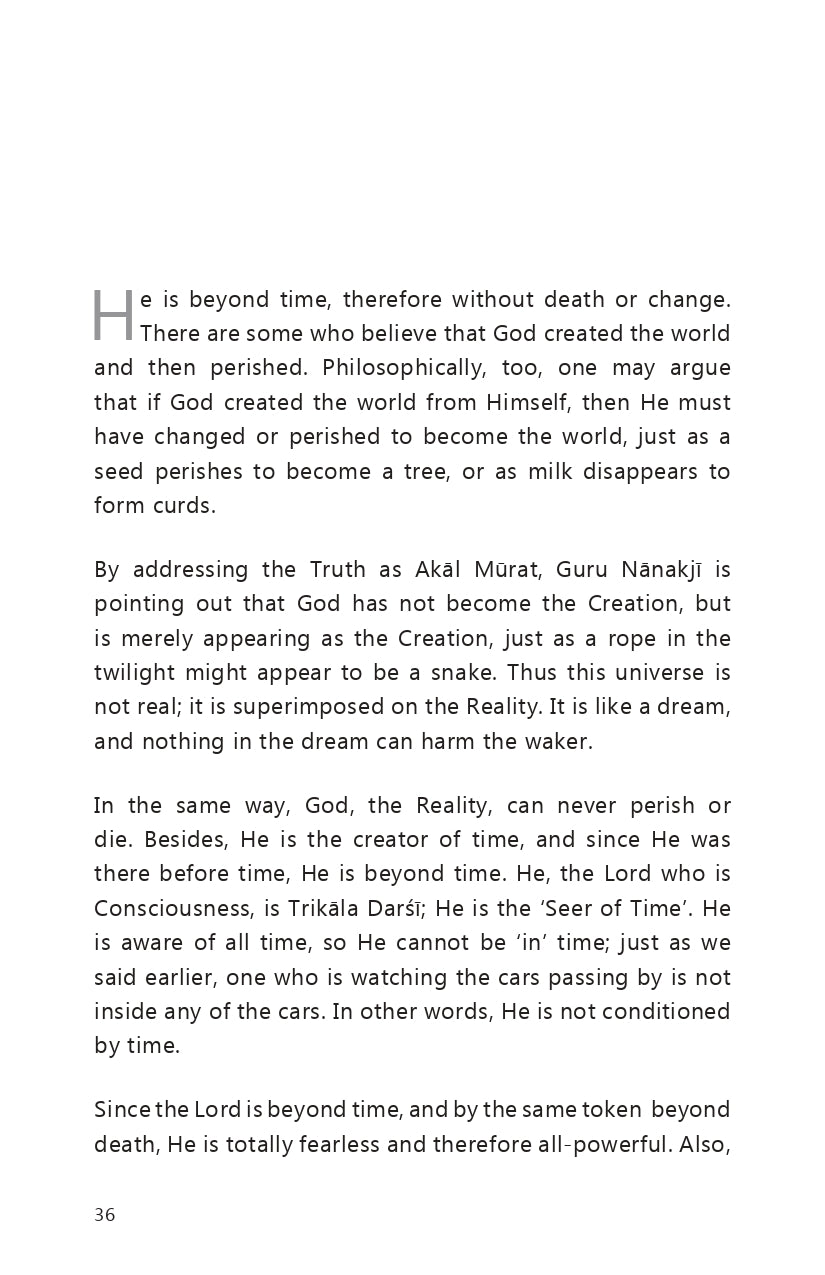 He is beyond time, therefore without death or change. There are some who believe that God created the world and then perished. Philosophically, too, one may argue that if God created the world from Himself, then He must have changed or perished to become the world, just as a seed perishes to become a tree, or as milk disappears to form curds.

By addressing the Truth as Akāl Mūrat, Guru Nānakjī is pointing out that God has not become the Creation, but is merely appearing as the Creation, just as a rope in the twilight might appear to be a snake. Thus this universe is not real; it is superimposed on the Reality. It is like a dream, and nothing in the dream can harm the waker.

In the same way, God, the Reality, can never perish or die. Besides, He is the creator of time, and since He was there before time, He is beyond time. He, the Lord who is Consciousness, is Trikāla Darśī; He is the 'Seer of Time'. He is aware of all time, so He cannot be 'in' time; just as we said earlier, one who is watching the cars passing by is not inside any of the cars. In other words, He is not conditioned by time.

Since the Lord is beyond time, and by the same token beyond death, He is totally fearless and therefore all-powerful. Also,

36